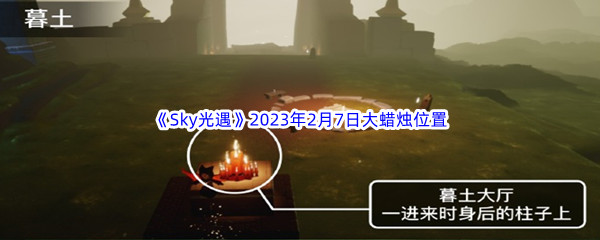 暮土

《Sky光遇》2023年2月7日大蜡烛位置

暮土大厅
一进来时身后的柱子上